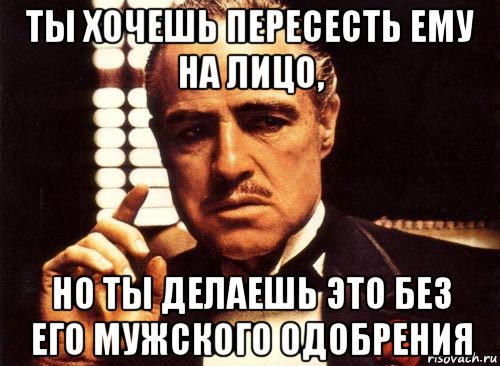 ТЫ ХОЧЕШЬ ПЕРЕСЕСТЬ ЕМУ НА ЛИЦО,

НО ТЫ ДЕЛАЕШЬ ЭТО БЕЗ ЕГО МУЖСКОГО ОДОБРЕНИЯ

risovach.ru